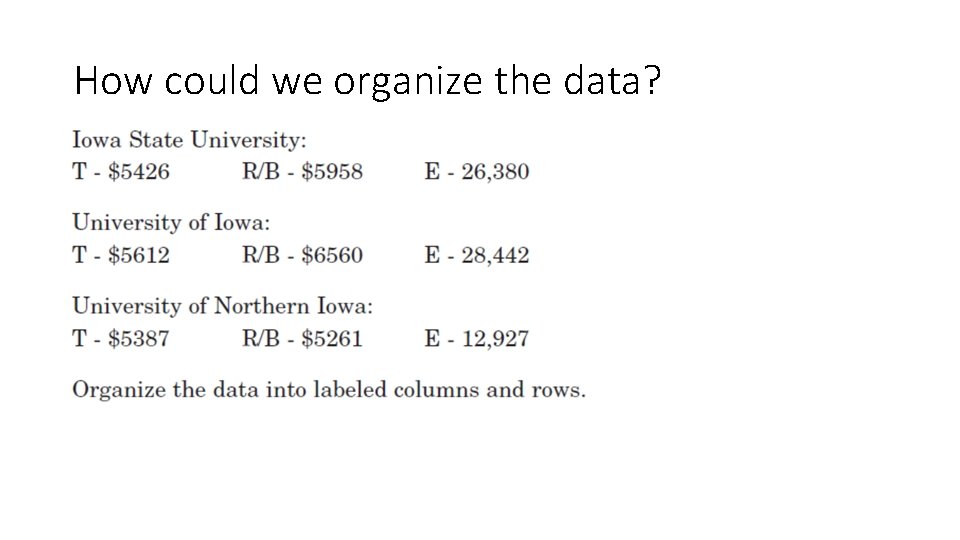 How could we organize the data?

Iowa State University:
T - $5426 R/B - $5958 E - 26,380

University of Iowa:
T - $5612 R/B - $6560 E - 28,442

University of Northern Iowa:
T - $5387 R/B - $5261 E - 12,927

Organize the data into labeled columns and rows.